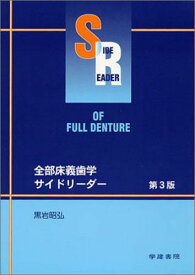 SIDE
READER

OF
FULL DENTURE

全部床義歯学
サイドリーダー
第３版

黒岩昭弘

学建書院